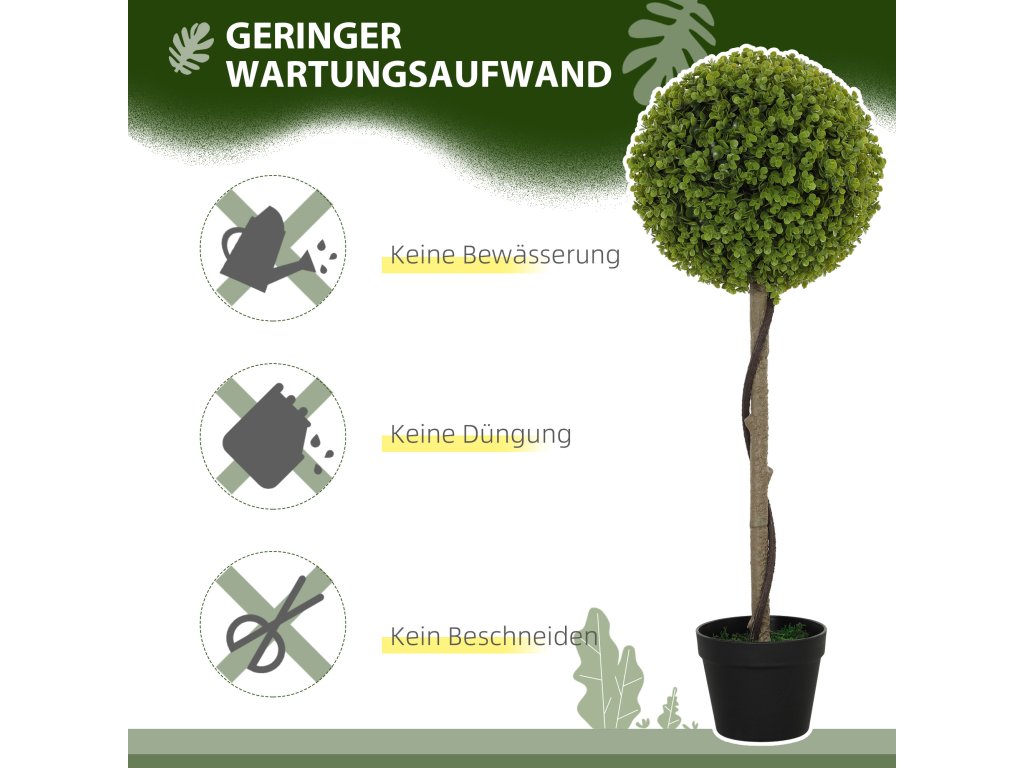 GERINGER
WARTUNGSAUFWAND

Keine Bewässerung

Keine Düngung

Kein Beschneiden